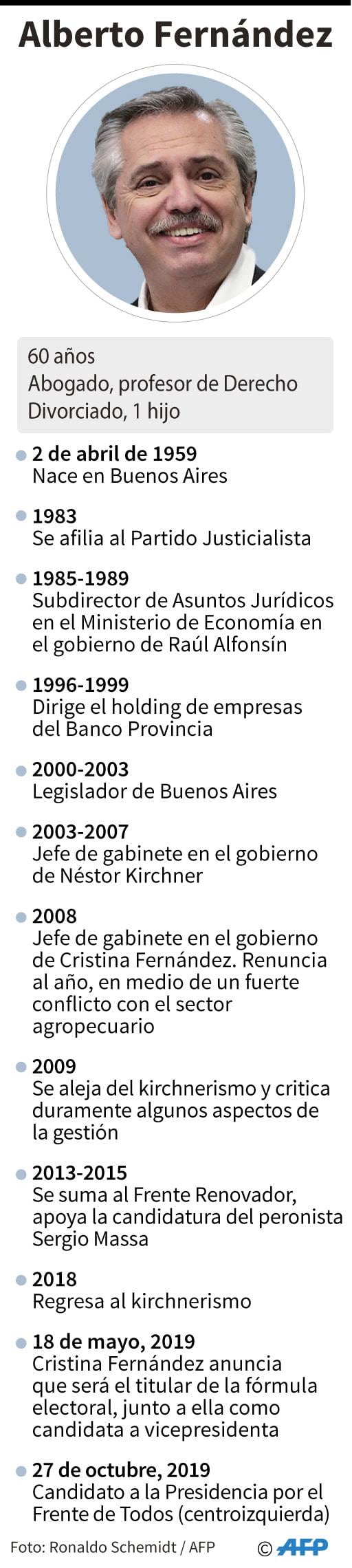 Alberto Fernández

60 años
Abogado, profesor de Derecho
Divorciado, 1 hijo

2 de abril de 1959
Nace en Buenos Aires

1983
Se afilia al Partido Justicialista

1985-1989
Subdirector de Asuntos Jurídicos en el Ministerio de Economía en el gobierno de Raúl Alfonsín

1996-1999
Dirige el holding de empresas del Banco Provincia

2000-2003
Legislador de Buenos Aires

2003-2007
Jefe de gabinete en el gobierno de Néstor Kirchner

2008
Jefe de gabinete en el gobierno de Cristina Fernández. Renuncia al año, en medio de un fuerte conflicto con el sector agropecuario

2009
Se aleja del kirchnerismo y critica duramente algunos aspectos de la gestión

2013-2015
Se suma al Frente Renovador, apoya la candidatura del peronista Sergio Massa

2018
Regresa al kirchnerismo

18 de mayo, 2019
Cristina Fernández anuncia que será el titular de la fórmula electoral, junto a ella como candidata a vicepresidenta

27 de octubre, 2019
Candidato a la Presidencia por el Frente de Todos (centroizquierda)

Foto: Ronaldo Schemidt / AFP © AFP